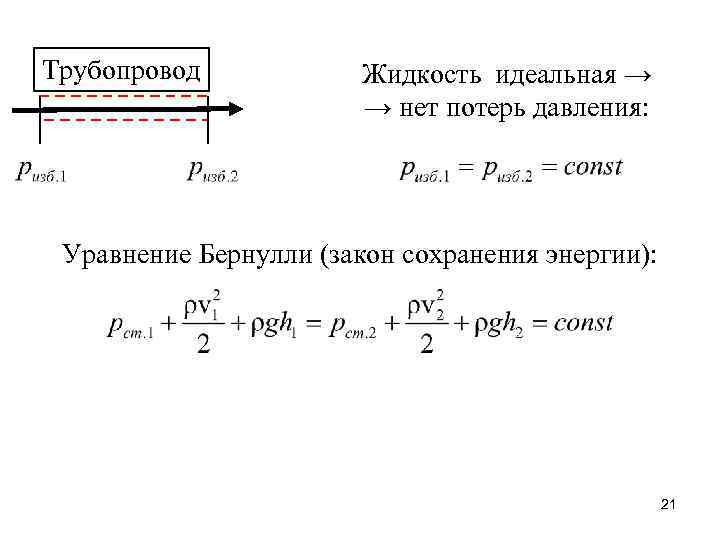 Трубопровод

$p_{изб.1}$ $p_{изб.2}$

Жидкость идеальная →
→ нет потерь давления:

$p_{изб.1} = p_{изб.2} = const$

Уравнение Бернулли (закон сохранения энергии):

$p_{ст.1} + \frac{\rho v_1^2}{2} + \rho g h_1 = p_{ст.2} + \frac{\rho v_2^2}{2} + \rho g h_2 = const$

21